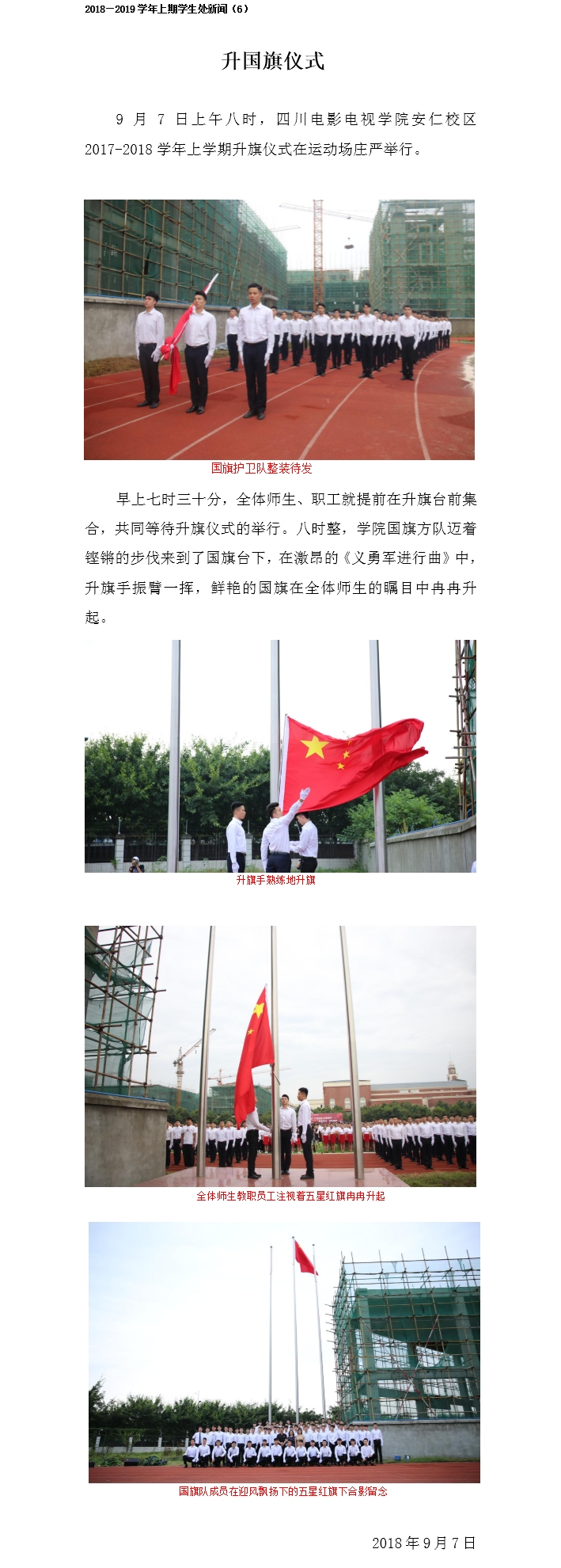 2018－2019 学年上期学生处新闻（6）

升国旗仪式

9 月 7 日上午八时，四川电影电视学院安仁校区 2017-2018 学年上学期升旗仪式在运动场庄严举行。

国旗护卫队整装待发

早上七时三十分，全体师生、职工就提前在升旗台前集合，共同等待升旗仪式的举行。八时整，学院国旗方队迈着铿锵的步伐来到了国旗台下，在激昂的《义勇军进行曲》中，升旗手振臂一挥，鲜艳的国旗在全体师生的瞩目中冉冉升起。

升旗手熟练地升旗

全体师生教职员工注视着五星红旗冉冉升起

国旗队成员在迎风飘扬下的五星红旗下合影留念

2018 年 9 月 7 日